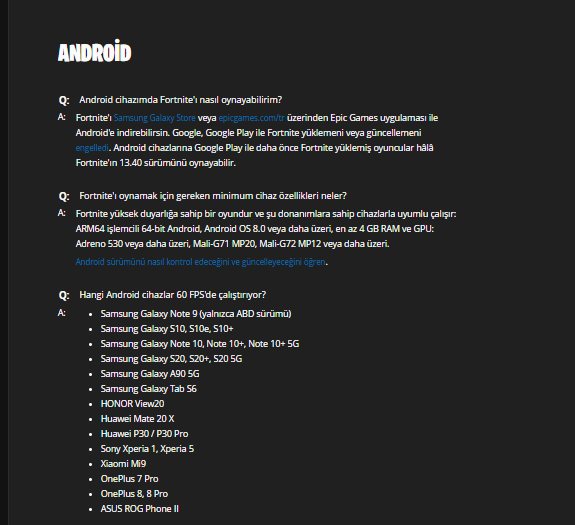 ANDROİD

Q: Android cihazımda Fortnite'ı nasıl oynayabilirim?

A: Fortnite'ı Samsung Galaxy Store veya epicgames.com/tr üzerinden Epic Games uygulaması ile Android'e indirebilirsin. Google, Google Play ile Fortnite yüklemeni veya güncellemeni engelledi. Android cihazlarına Google Play ile daha önce Fortnite yüklemiş oyuncular hâlâ Fortnite'ın 13.40 sürümünü oynayabilir.

Q: Fortnite'ı oynamak için gereken minimum cihaz özellikleri neler?

A: Fortnite yüksek duyarlığa sahip bir oyundur ve şu donanımlara sahip cihazlarla uyumlu çalışır: ARM64 işlemcili 64-bit Android, Android OS 8.0 veya daha üzeri, en az 4 GB RAM ve GPU: Adreno 530 veya daha üzeri, Mali-G71 MP20, Mali-G72 MP12 veya daha üzeri.

Android sürümünü nasıl kontrol edeceğini ve güncelleyeceğini öğren.

Q: Hangi Android cihazlar 60 FPS'de çalıştırıyor?

A:
- Samsung Galaxy Note 9 (yalnızca ABD sürümü)
- Samsung Galaxy S10, S10e, S10+
- Samsung Galaxy Note 10, Note 10+, Note 10+ 5G
- Samsung Galaxy S20, S20+, S20 5G
- Samsung Galaxy A90 5G
- Samsung Galaxy Tab S6
- HONOR View20
- Huawei Mate 20 X
- Huawei P30 / P30 Pro
- Sony Xperia 1, Xperia 5
- Xiaomi Mi9
- OnePlus 7 Pro
- OnePlus 8, 8 Pro
- ASUS ROG Phone II